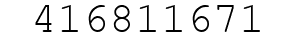 416811671